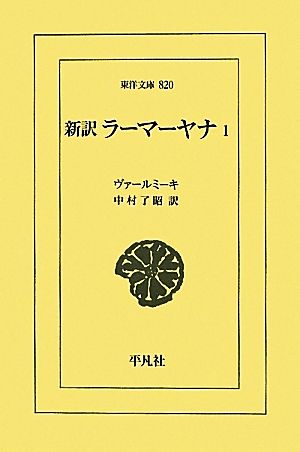 東洋文庫 820

新訳 ラーマーヤナ 1

ヴァールミーキ
中村了昭 訳

平凡社